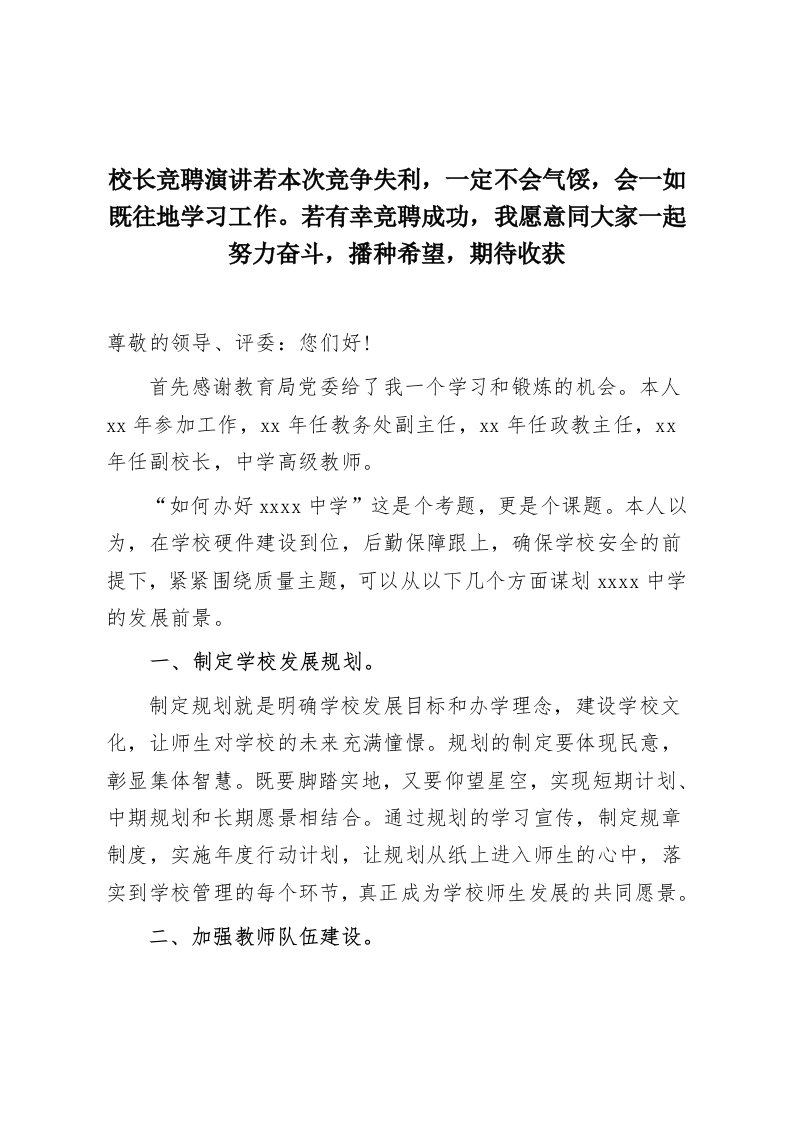 校长竞聘演讲若本次竞争失利，一定不会气馁，会一如既往地学习工作。若有幸竞聘成功，我愿意同大家一起努力奋斗，播种希望，期待收获

尊敬的领导、评委：您们好!

首先感谢教育局党委给了我一个学习和锻炼的机会。本人xx年参加工作，xx年任教务处副主任，xx年任政教主任，xx年任副校长，中学高级教师。

“如何办好xxxx中学”这是个考题，更是个课题。本人以为，在学校硬件建设到位，后勤保障跟上，确保学校安全的前提下，紧紧围绕质量主题，可以从以下几个方面谋划xxxx中学的发展前景。

一、制定学校发展规划。

制定规划就是明确学校发展目标和办学理念，建设学校文化，让师生对学校的未来充满憧憬。规划的制定要体现民意，彰显集体智慧。既要脚踏实地，又要仰望星空，实现短期计划、中期规划和长期愿景相结合。通过规划的学习宣传，制定规章制度，实施年度行动计划，让规划从纸上进入师生的心中，落实到学校管理的每个环节，真正成为学校师生发展的共同愿景。

二、加强教师队伍建设。